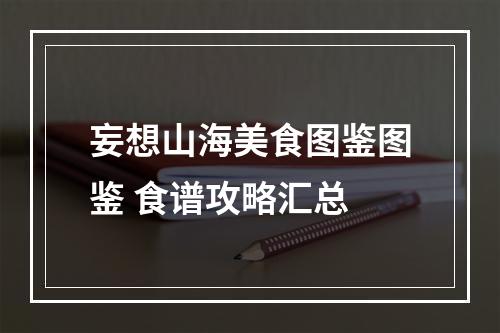 妄想山海美食图鉴图鉴 食谱攻略汇总